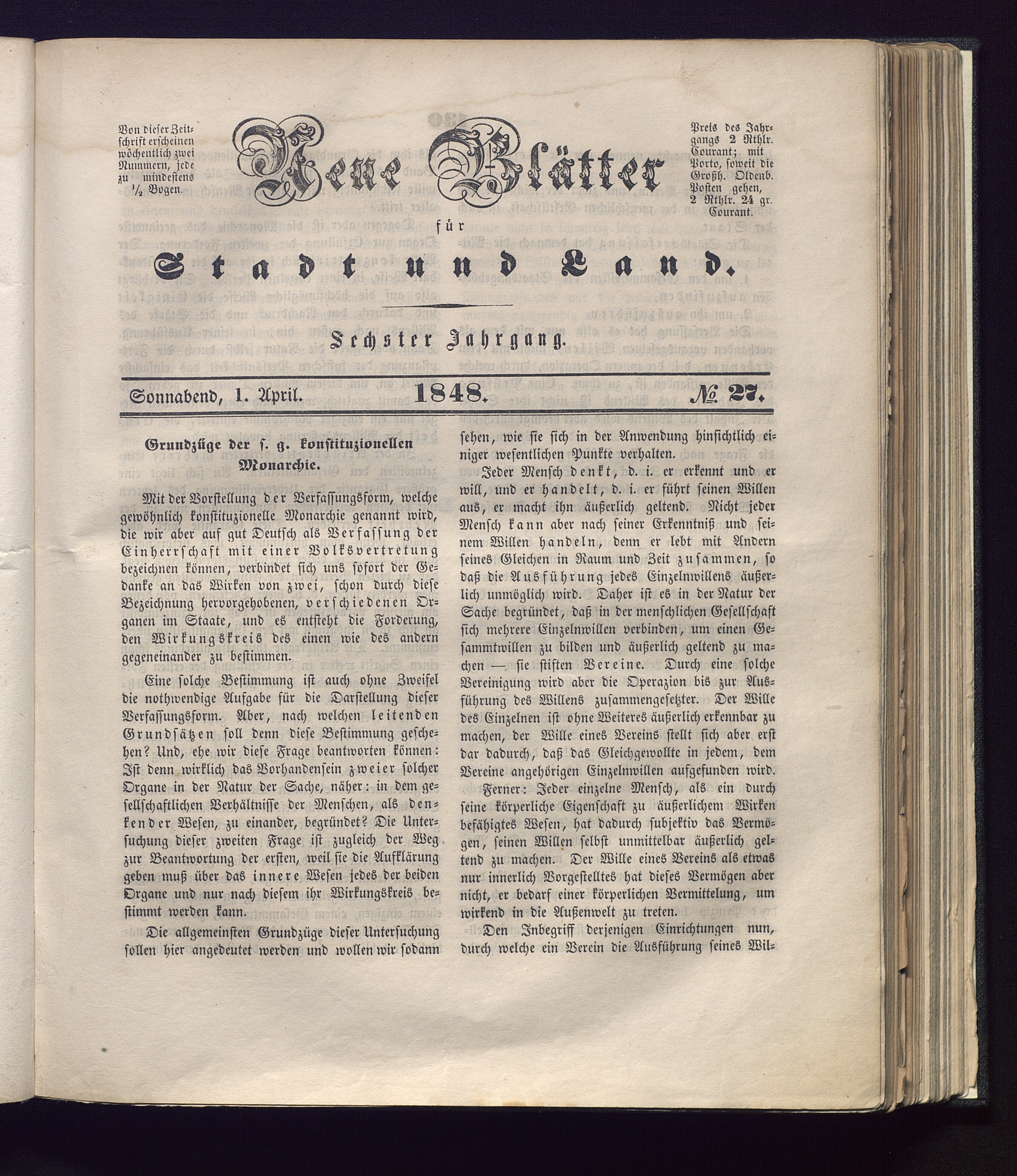 Von dieser Zeitschrift erscheinen wöchentlich zwei Nummern, jede zu mindestens ½ Bogen.

Neue Blätter

für

Stadt und Land.

Preis des Jahrgangs 2 Rthlr. Courant; mit Porto, soweit die Großh. Oldenb. Posten gehen, 2 Rthlr. 24 gr. Courant.

Sechster Jahrgang.

Sonnabend, 1. April. 1848. № 27.

Grundzüge der s. g. konstituzionellen Monarchie.

Mit der Vorstellung der Verfassungsform, welche gewöhnlich konstituzionelle Monarchie genannt wird, die wir aber auf gut Deutsch als Verfassung der Einherrschaft mit einer Volksvertretung bezeichnen können, verbindet sich uns sofort der Gedanke an das Wirken von zwei, schon durch diese Bezeichnung hervorgehobenen, verschiedenen Organen im Staate, und es entsteht die Forderung, den Wirkungskreis des einen wie des andern gegeneinander zu bestimmen.

Eine solche Bestimmung ist auch ohne Zweifel die nothwendige Aufgabe für die Darstellung dieser Verfassungsform. Aber, nach welchen leitenden Grundsätzen soll denn diese Bestimmung geschehen? Und, ehe wir diese Frage beantworten können: Ist denn wirklich das Vorhandensein zweier solcher Organe in der Natur der Sache, näher: in dem gesellschaftlichen Verhältnisse der Menschen, als denkender Wesen, zu einander, begründet? Die Untersuchung dieser zweiten Frage ist zugleich der Weg zur Beantwortung der ersten, weil sie die Aufklärung geben muß über das innere Wesen jedes der beiden Organe und nur nach diesem ihr Wirkungskreis bestimmt werden kann.

Die allgemeinsten Grundzüge dieser Untersuchung sollen hier angedeutet werden und wollen wir sodann sehen, wie sie sich in der Anwendung hinsichtlich einiger wesentlichen Punkte verhalten.

Jeder Mensch denkt, d. i. er erkennt und er will, und er handelt, d. i. er führt seinen Willen aus, er macht ihn äußerlich geltend. Nicht jeder Mensch kann aber nach seiner Erkenntniß und seinem Willen handeln, denn er lebt mit Andern seines Gleichen in Raum und Zeit zusammen, so daß die Ausführung jedes Einzelnwillens äußerlich unmöglich wird. Daher ist es in der Natur der Sache begründet, daß in der menschlichen Gesellschaft sich mehrere Einzelnwillen verbinden, um einen Gesammtwillen zu bilden und äußerlich geltend zu machen — sie stiften Vereine. Durch eine solche Vereinigung wird aber die Operazion bis zur Ausführung des Willens zusammengesetzter. Der Wille des Einzelnen ist ohne Weiteres äußerlich erkennbar zu machen, der Wille eines Vereins stellt sich aber erst dar dadurch, daß das Gleichgewollte in jedem, dem Vereine angehörigen Einzelnwillen aufgefunden wird.

Ferner: Jeder einzelne Mensch, als ein durch seine körperliche Eigenschaft zu äußerlichem Wirken befähigtes Wesen, hat dadurch subjektiv das Vermögen, seinen Willen selbst unmittelbar äußerlich geltend zu machen. Der Wille eines Vereins als etwas nur innerlich Vorgestelltes hat dieses Vermögen aber nicht, er bedarf einer körperlichen Vermittelung, um wirkend in die Außenwelt zu treten.

Den Inbegriff derjenigen Einrichtungen nun, durch welche ein Verein die Ausführung seines Wil-